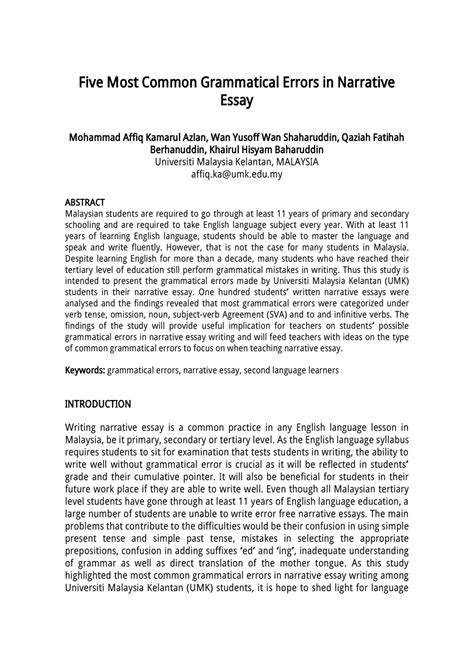 Five Most Common Grammatical Errors in Narrative Essay

Mohammad Affiq Kamarul Azlan, Wan Yusoff Wan Shaharuddin, Qaziah Fatihah Berhanuddin, Khairul Hisyam Baharuddin
Universiti Malaysia Kelantan, MALAYSIA
affiq.ka@umk.edu.my

ABSTRACT
Malaysian students are required to go through at least 11 years of primary and secondary schooling and are required to take English language subject every year. With at least 11 years of learning English language, students should be able to master the language and speak and write fluently. However, that is not the case for many students in Malaysia. Despite learning English for more than a decade, many students who have reached their tertiary level of education still perform grammatical mistakes in writing. Thus this study is intended to present the grammatical errors made by Universiti Malaysia Kelantan (UMK) students in their narrative essay. One hundred students' written narrative essays were analysed and the findings revealed that most grammatical errors were categorized under verb tense, omission, noun, subject-verb Agreement (SVA) and to and infinitive verbs. The findings of the study will provide useful implication for teachers on students' possible grammatical errors in narrative essay writing and will feed teachers with ideas on the type of common grammatical errors to focus on when teaching narrative essay.

Keywords: grammatical errors, narrative essay, second language learners

INTRODUCTION

Writing narrative essay is a common practice in any English language lesson in Malaysia, be it primary, secondary or tertiary level. As the English language syllabus requires students to sit for examination that tests students in writing, the ability to write well without grammatical error is crucial as it will be reflected in students' grade and their cumulative pointer. It will also be beneficial for students in their future work place if they are able to write well. Even though all Malaysian tertiary level students have gone through at least 11 years of English language education, a large number of students are unable to write error free narrative essays. The main problems that contribute to the difficulties would be their confusion in using simple present tense and simple past tense, mistakes in selecting the appropriate prepositions, confusion in adding suffixes 'ed' and 'ing', inadequate understanding of grammar as well as direct translation of the mother tongue. As this study highlighted the most common grammatical errors in narrative essay writing among Universiti Malaysia Kelantan (UMK) students, it is hope to shed light for language